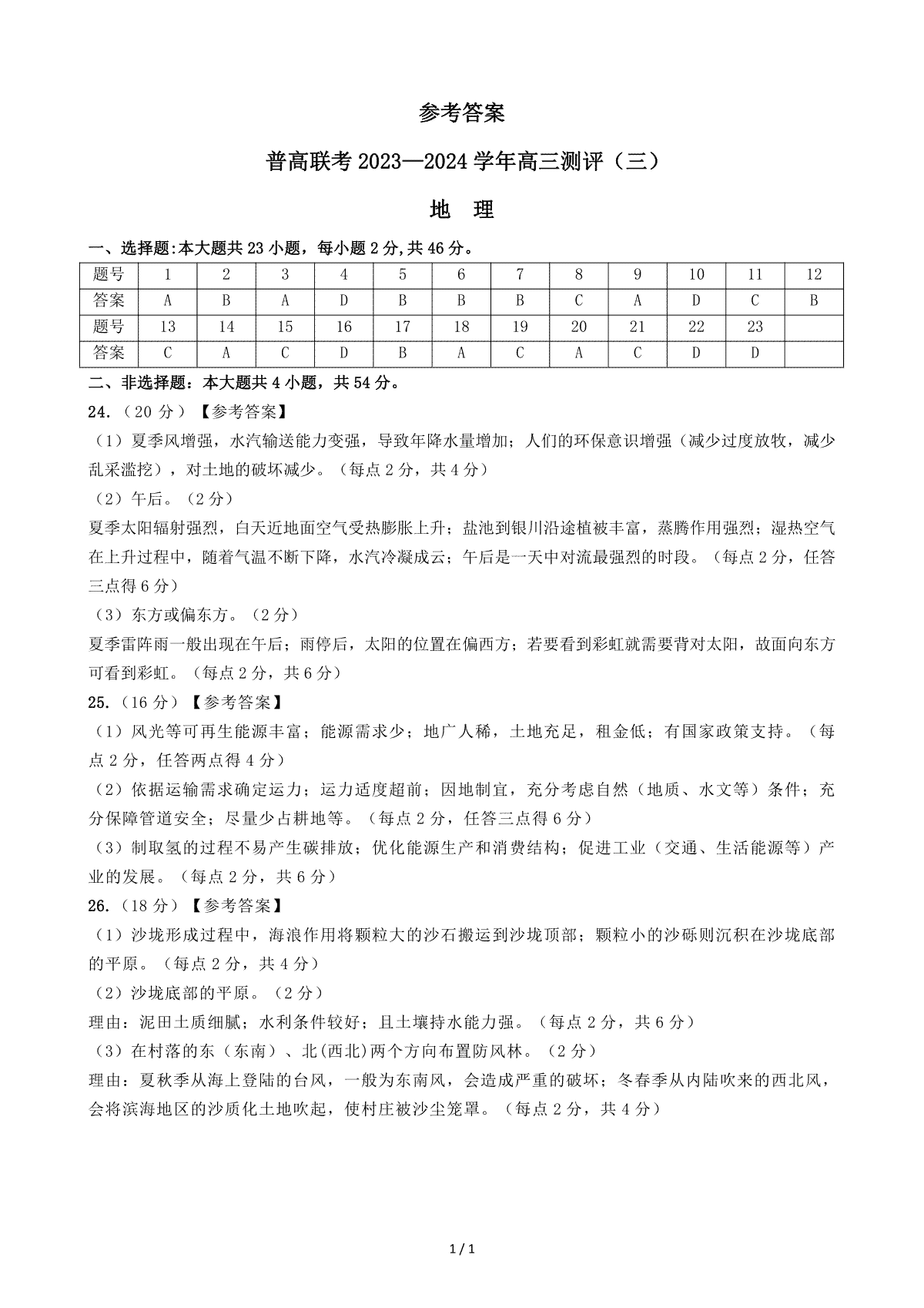 参考答案

普高联考 2023—2024 学年高三测评（三）

地 理

一、选择题:本大题共 23 小题，每小题 2 分,共 46 分。

| 题号 | 1 | 2 | 3 | 4 | 5 | 6 | 7 | 8 | 9 | 10 | 11 | 12 |
|---|---|---|---|---|---|---|---|---|---|---|---|---|
| 答案 | A | B | A | D | B | B | B | C | A | D | C | B |
| 题号 | 13 | 14 | 15 | 16 | 17 | 18 | 19 | 20 | 21 | 22 | 23 | |
| 答案 | C | A | C | D | B | A | C | A | C | D | D | |

二、非选择题：本大题共 4 小题，共 54 分。

24.（20 分）【参考答案】

（1）夏季风增强，水汽输送能力变强，导致年降水量增加；人们的环保意识增强（减少过度放牧，减少乱采滥挖），对土地的破坏减少。（每点 2 分，共 4 分）

（2）午后。（2 分）

夏季太阳辐射强烈，白天近地面空气受热膨胀上升；盐池到银川沿途植被丰富，蒸腾作用强烈；湿热空气在上升过程中，随着气温不断下降，水汽冷凝成云；午后是一天中对流最强烈的时段。（每点 2 分，任答三点得 6 分）

（3）东方或偏东方。（2 分）

夏季雷阵雨一般出现在午后；雨停后，太阳的位置在偏西方；若要看到彩虹就需要背对太阳，故面向东方可看到彩虹。（每点 2 分，共 6 分）

25.（16 分）【参考答案】

（1）风光等可再生能源丰富；能源需求少；地广人稀，土地充足，租金低；有国家政策支持。（每点 2 分，任答两点得 4 分）

（2）依据运输需求确定运力；运力适度超前；因地制宜，充分考虑自然（地质、水文等）条件；充分保障管道安全；尽量少占耕地等。（每点 2 分，任答三点得 6 分）

（3）制取氢的过程不易产生碳排放；优化能源生产和消费结构；促进工业（交通、生活能源等）产业的发展。（每点 2 分，共 6 分）

26.（18 分）【参考答案】

（1）沙垅形成过程中，海浪作用将颗粒大的沙石搬运到沙垅顶部；颗粒小的沙砾则沉积在沙垅底部的平原。（每点 2 分，共 4 分）

（2）沙垅底部的平原。（2 分）

理由：泥田土质细腻；水利条件较好；且土壤持水能力强。（每点 2 分，共 6 分）

（3）在村落的东（东南）、北(西北)两个方向布置防风林。（2 分）

理由：夏秋季从海上登陆的台风，一般为东南风，会造成严重的破坏；冬春季从内陆吹来的西北风，会将滨海地区的沙质化土地吹起，使村庄被沙尘笼罩。（每点 2 分，共 4 分）

1 / 1